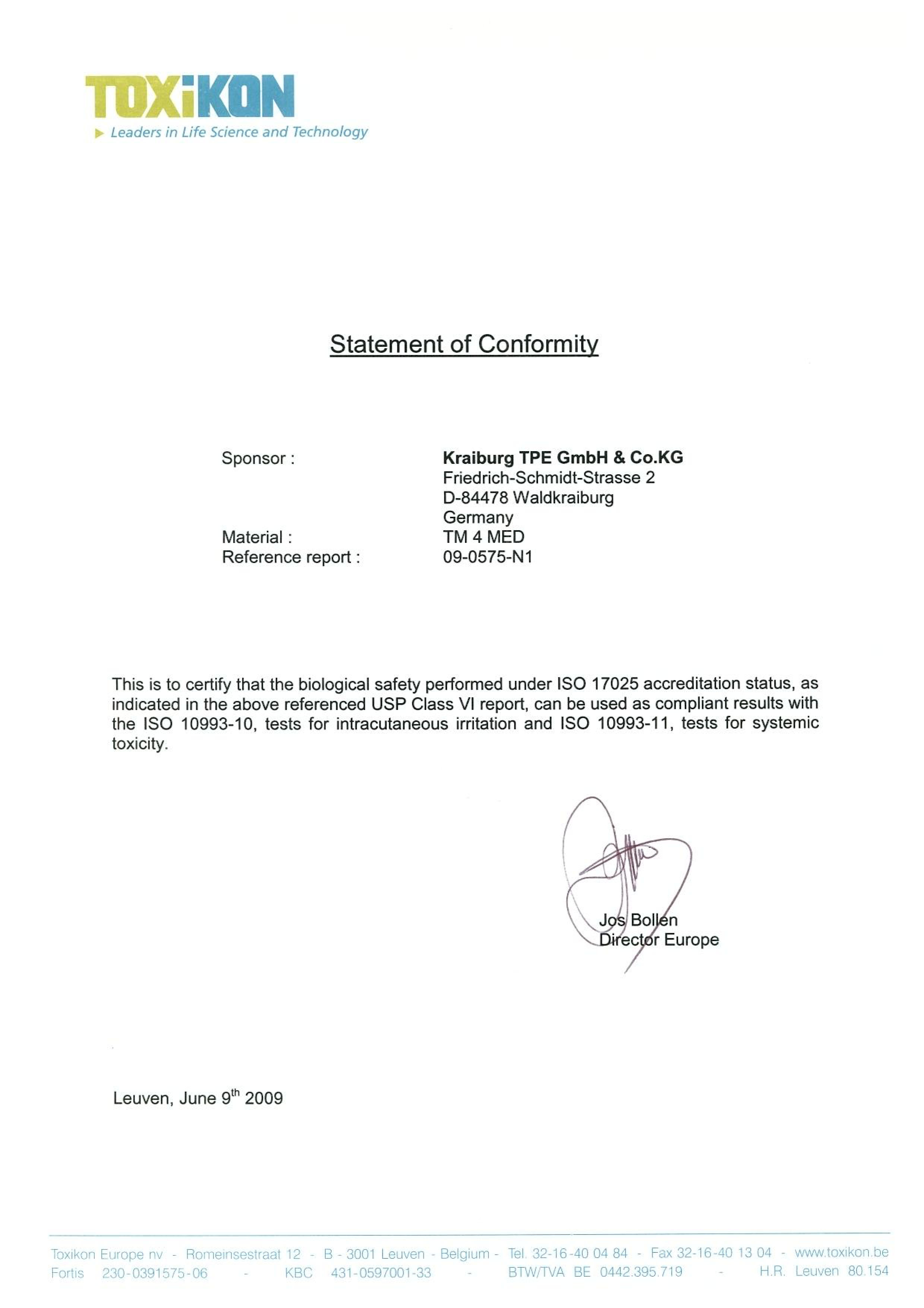 TOXiKON
Leaders in Life Science and Technology

Statement of Conformity

Sponsor : Kraiburg TPE GmbH & Co.KG
Friedrich-Schmidt-Strasse 2
D-84478 Waldkraiburg
Germany
Material : TM 4 MED
Reference report : 09-0575-N1

This is to certify that the biological safety performed under ISO 17025 accreditation status, as indicated in the above referenced USP Class VI report, can be used as compliant results with the ISO 10993-10, tests for intracutaneous irritation and ISO 10993-11, tests for systemic toxicity.

Jos Bollen
Director Europe

Leuven, June 9$^{th}$ 2009

Toxikon Europe nv - Romeinsestraat 12 - B - 3001 Leuven - Belgium - Tel. 32-16-40 04 84 - Fax 32-16-40 13 04 - www.toxikon.be
Fortis 230-0391575-06 - KBC 431-0597001-33 - BTW/TVA BE 0442.395.719 - H.R. Leuven 80.154